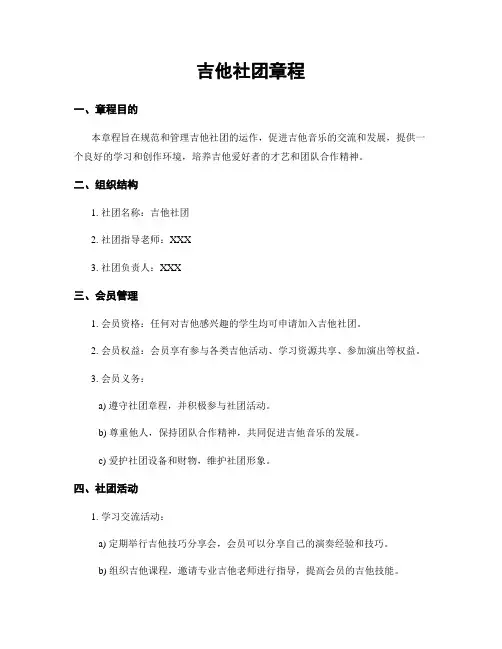 吉他社团章程

一、章程目的

本章程旨在规范和管理吉他社团的运作，促进吉他音乐的交流和发展，提供一个良好的学习和创作环境，培养吉他爱好者的才艺和团队合作精神。

二、组织结构

1. 社团名称：吉他社团

2. 社团指导老师：XXX

3. 社团负责人：XXX

三、会员管理

1. 会员资格：任何对吉他感兴趣的学生均可申请加入吉他社团。

2. 会员权益：会员享有参与各类吉他活动、学习资源共享、参加演出等权益。

3. 会员义务：

a) 遵守社团章程，并积极参与社团活动。

b) 尊重他人，保持团队合作精神，共同促进吉他音乐的发展。

c) 爱护社团设备和财物，维护社团形象。

四、社团活动

1. 学习交流活动：

a) 定期举行吉他技巧分享会，会员可以分享自己的演奏经验和技巧。

b) 组织吉他课程，邀请专业吉他老师进行指导，提高会员的吉他技能。